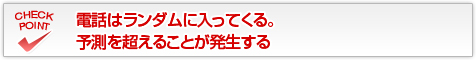 CHECK POINT

電話はランダムに入ってくる。
予測を超えることが発生する